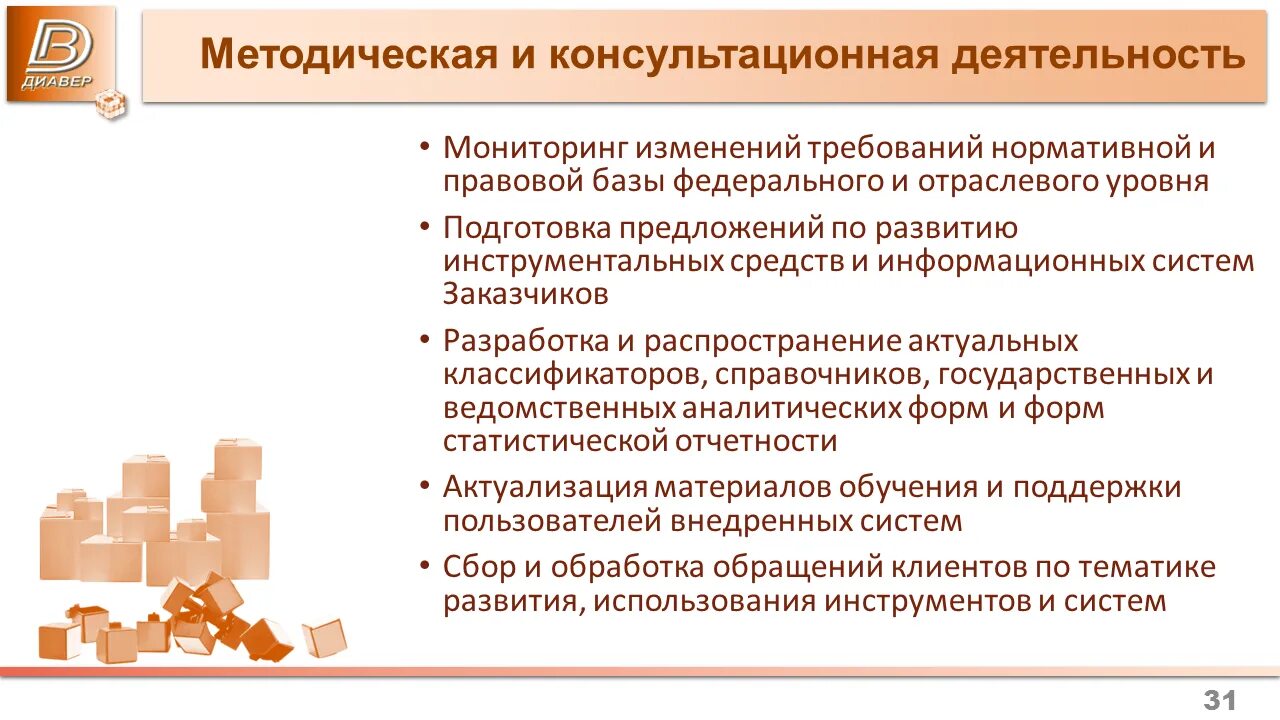 ДИАВЕР

Методическая и консультационная деятельность

• Мониторинг изменений требований нормативной и правовой базы федерального и отраслевого уровня

• Подготовка предложений по развитию инструментальных средств и информационных систем Заказчиков

• Разработка и распространение актуальных классификаторов, справочников, государственных и ведомственных аналитических форм и форм статистической отчетности

• Актуализация материалов обучения и поддержки пользователей внедренных систем

• Сбор и обработка обращений клиентов по тематике развития, использования инструментов и систем

31